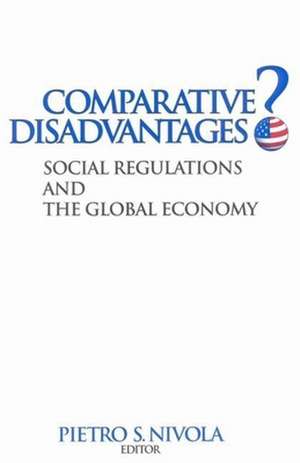 COMPARATIVE DISADVANTAGES?

SOCIAL REGULATIONS AND THE GLOBAL ECONOMY

PIETRO S. NIVOLA
EDITOR